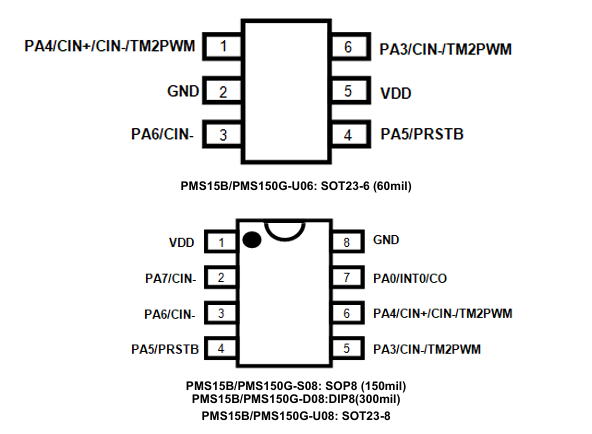 PA4/CIN+/CIN-/TM2PWM 1
GND 2
PA6/CIN- 3
6 PA3/CIN-/TM2PWM
5 VDD
4 PA5/PRSTB

PMS15B/PMS150G-U06: SOT23-6 (60mil)

VDD 1
PA7/CIN- 2
PA6/CIN- 3
PA5/PRSTB 4
8 GND
7 PA0/INT0/CO
6 PA4/CIN+/CIN-/TM2PWM
5 PA3/CIN-/TM2PWM

PMS15B/PMS150G-S08: SOP8 (150mil)
PMS15B/PMS150G-D08:DIP8(300mil)
PMS15B/PMS150G-U08: SOT23-8